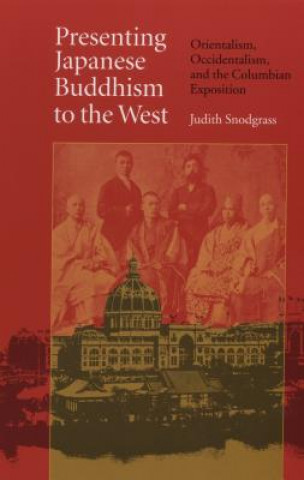 Presenting Japanese Buddhism to the West

Orientalism, Occidentalism, and the Columbian Exposition

Judith Snodgrass